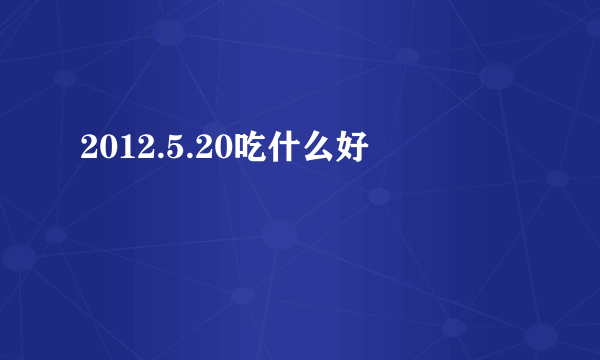 2012.5.20吃什么好